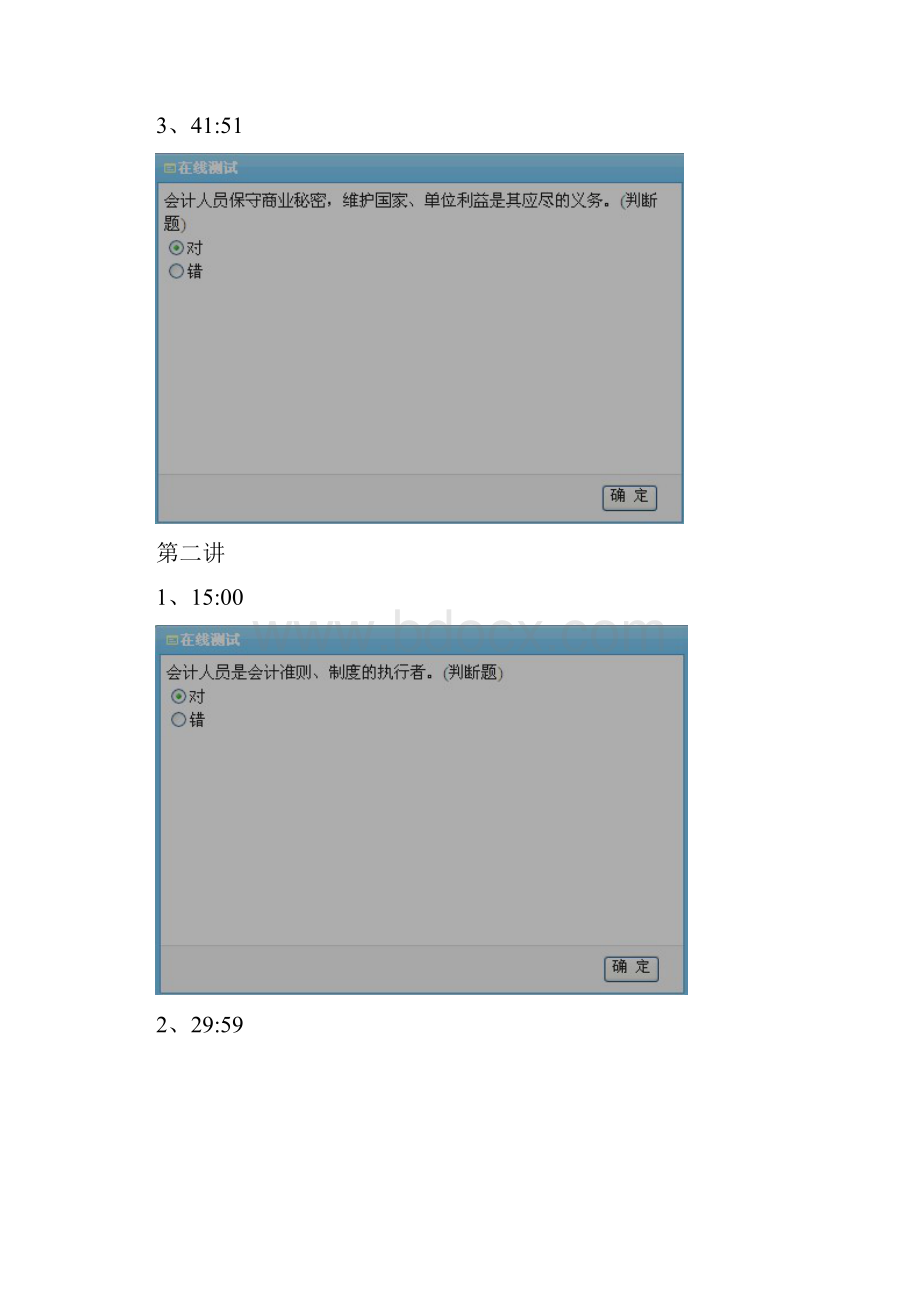 3、41:51

在线测试

会计人员保守商业秘密，维护国家、单位利益是其应尽的义务。(判断题)

对

错

确 定

第二讲

1、15:00

www.bdocx.com

在线测试

会计人员是会计准则、制度的执行者。(判断题)

对

错

确 定

2、29:59